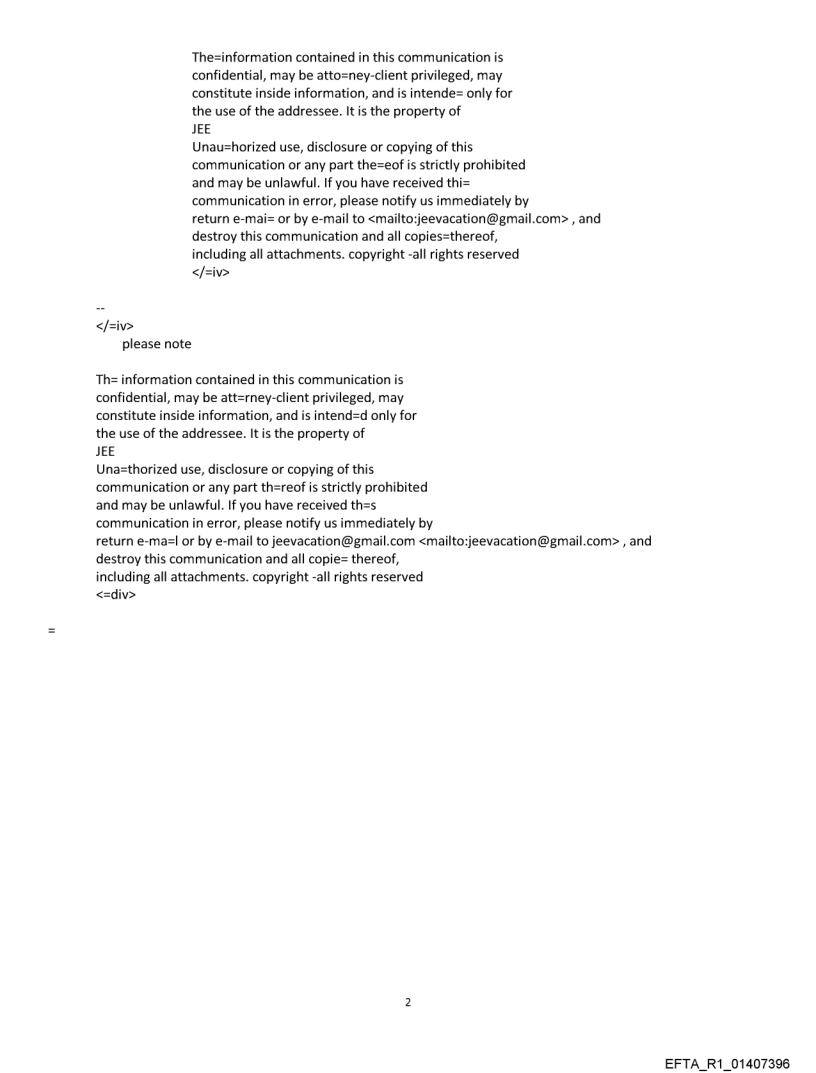 The=information contained in this communication is confidential, may be atto=ney-client privileged, may constitute inside information, and is intende= only for the use of the addressee. It is the property of JEE
Unau=horized use, disclosure or copying of this communication or any part the=eof is strictly prohibited and may be unlawful. If you have received thi= communication in error, please notify us immediately by return e-mai= or by e-mail to <mailto:jeevacation@gmail.com> , and destroy this communication and all copies=thereof, including all attachments. copyright -all rights reserved
</=iv>

--
</=iv>
please note

Th= information contained in this communication is confidential, may be att=rney-client privileged, may constitute inside information, and is intend=d only for the use of the addressee. It is the property of JEE
Una=thorized use, disclosure or copying of this communication or any part th=reof is strictly prohibited and may be unlawful. If you have received th=s communication in error, please notify us immediately by return e-ma=l or by e-mail to jeevacation@gmail.com <mailto:jeevacation@gmail.com> , and destroy this communication and all copie= thereof, including all attachments. copyright -all rights reserved
<=div>

=

2

EFTA_R1_01407396